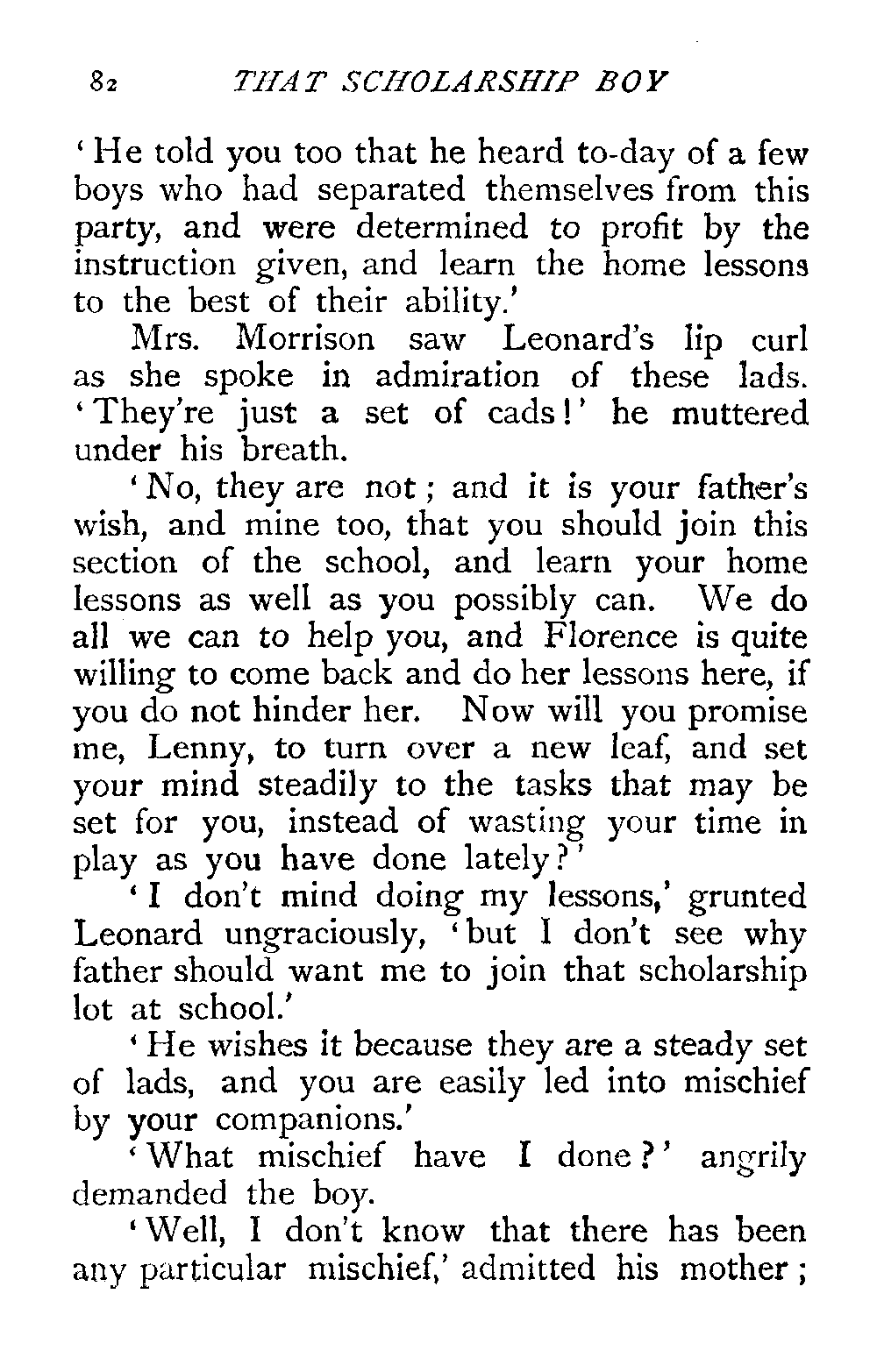 82 THAT SCHOLARSHIP BOY

'He told you too that he heard to-day of a few boys who had separated themselves from this party, and were determined to profit by the instruction given, and learn the home lessons to the best of their ability.'

Mrs. Morrison saw Leonard's lip curl as she spoke in admiration of these lads. 'They're just a set of cads!' he muttered under his breath.

'No, they are not; and it is your father's wish, and mine too, that you should join this section of the school, and learn your home lessons as well as you possibly can. We do all we can to help you, and Florence is quite willing to come back and do her lessons here, if you do not hinder her. Now will you promise me, Lenny, to turn over a new leaf, and set your mind steadily to the tasks that may be set for you, instead of wasting your time in play as you have done lately?'

'I don't mind doing my lessons,' grunted Leonard ungraciously, 'but I don't see why father should want me to join that scholarship lot at school.'

'He wishes it because they are a steady set of lads, and you are easily led into mischief by your companions.'

'What mischief have I done?' angrily demanded the boy.

'Well, I don't know that there has been any particular mischief,' admitted his mother;